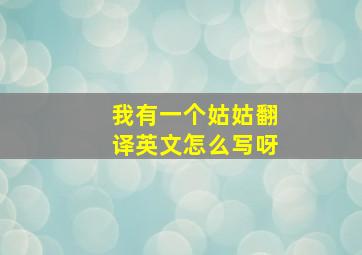 我有一个姑姑翻译英文怎么写呀